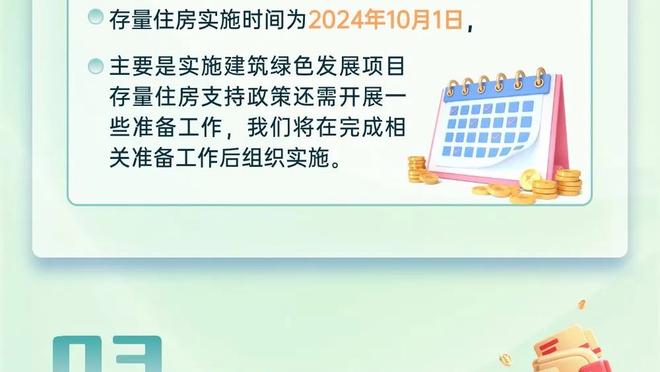 存量住房实施时间为2024年10月1日，

主要是实施建筑绿色发展项目存量住房支持政策还需开展一些准备工作，我们将在完成相关准备工作后组织实施。

03